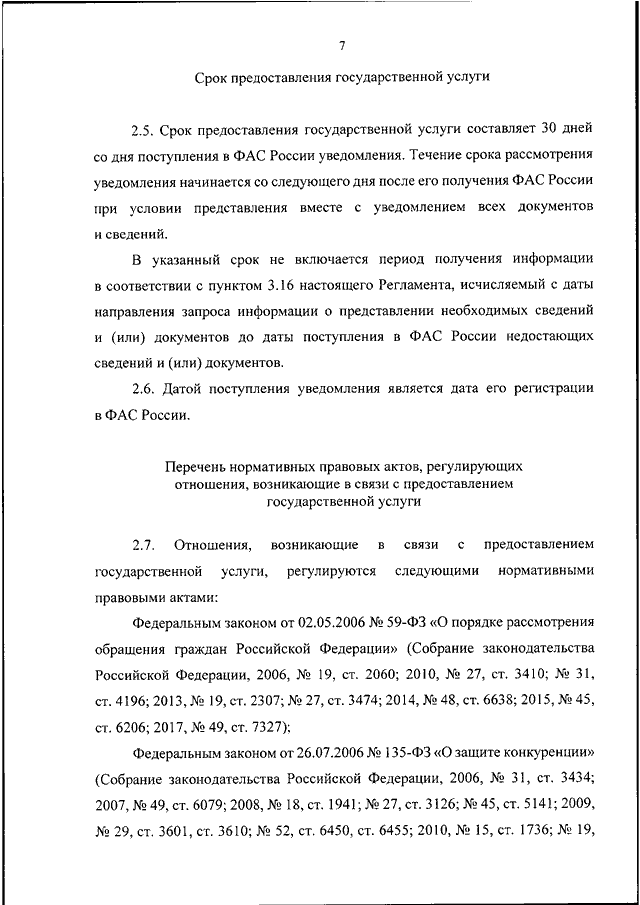 7

Срок предоставления государственной услуги

2.5. Срок предоставления государственной услуги составляет 30 дней со дня поступления в ФАС России уведомления. Течение срока рассмотрения уведомления начинается со следующего дня после его получения ФАС России при условии представления вместе с уведомлением всех документов и сведений.

В указанный срок не включается период получения информации в соответствии с пунктом 3.16 настоящего Регламента, исчисляемый с даты направления запроса информации о представлении необходимых сведений и (или) документов до даты поступления в ФАС России недостающих сведений и (или) документов.

2.6. Датой поступления уведомления является дата его регистрации в ФАС России.

Перечень нормативных правовых актов, регулирующих отношения, возникающие в связи с предоставлением государственной услуги

2.7. Отношения, возникающие в связи с предоставлением государственной услуги, регулируются следующими нормативными правовыми актами:

Федеральным законом от 02.05.2006 № 59-ФЗ «О порядке рассмотрения обращения граждан Российской Федерации» (Собрание законодательства Российской Федерации, 2006, № 19, ст. 2060; 2010, № 27, ст. 3410; № 31, ст. 4196; 2013, № 19, ст. 2307; № 27, ст. 3474; 2014, № 48, ст. 6638; 2015, № 45, ст. 6206; 2017, № 49, ст. 7327);

Федеральным законом от 26.07.2006 № 135-ФЗ «О защите конкуренции» (Собрание законодательства Российской Федерации, 2006, № 31, ст. 3434; 2007, № 49, ст. 6079; 2008, № 18, ст. 1941; № 27, ст. 3126; № 45, ст. 5141; 2009, № 29, ст. 3601, ст. 3610; № 52, ст. 6450, ст. 6455; 2010, № 15, ст. 1736; № 19,